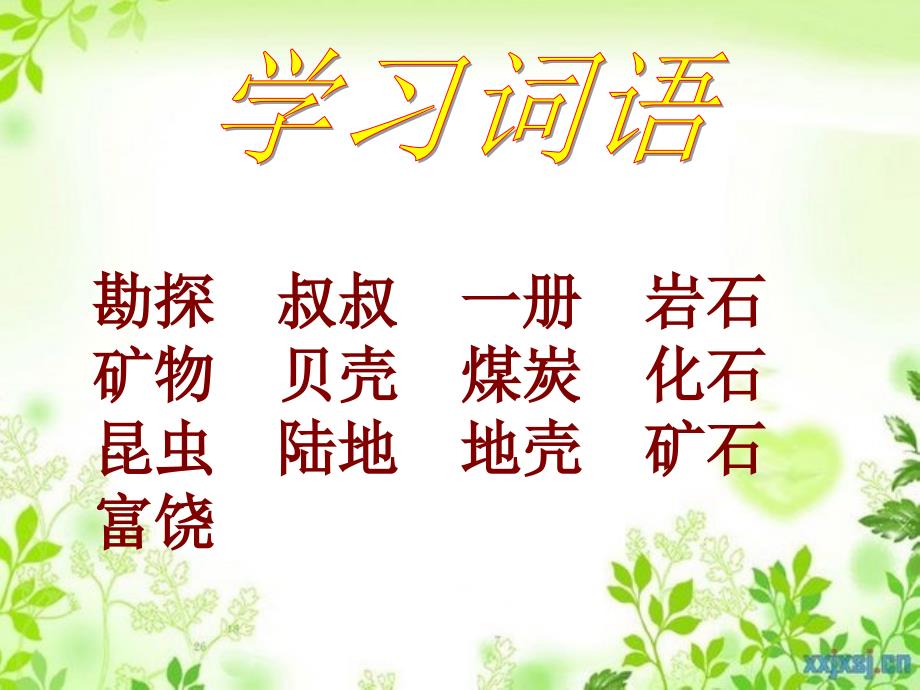 学习词语

勘探　叔叔　一册　岩石
矿物　贝壳　煤炭　化石
昆虫　陆地　地壳　矿石
富饶

xxjxsj.cn